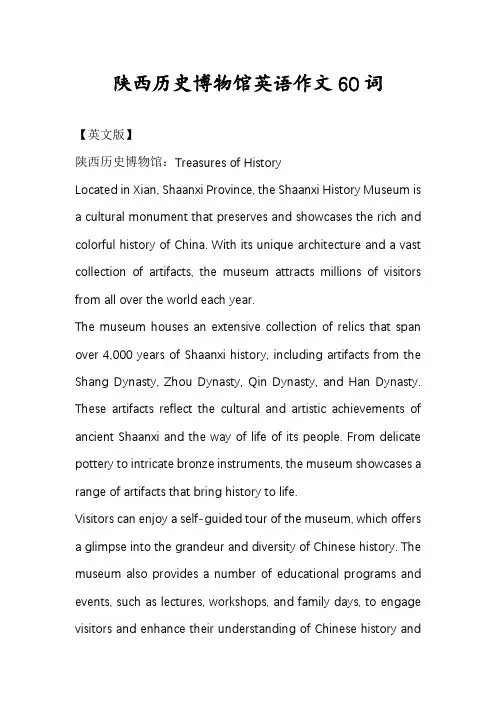 陕西历史博物馆英语作文60词

【英文版】

陕西历史博物馆：Treasures of History

Located in Xian, Shaanxi Province, the Shaanxi History Museum is a cultural monument that preserves and showcases the rich and colorful history of China. With its unique architecture and a vast collection of artifacts, the museum attracts millions of visitors from all over the world each year.

The museum houses an extensive collection of relics that span over 4,000 years of Shaanxi history, including artifacts from the Shang Dynasty, Zhou Dynasty, Qin Dynasty, and Han Dynasty. These artifacts reflect the cultural and artistic achievements of ancient Shaanxi and the way of life of its people. From delicate pottery to intricate bronze instruments, the museum showcases a range of artifacts that bring history to life.

Visitors can enjoy a self-guided tour of the museum, which offers a glimpse into the grandeur and diversity of Chinese history. The museum also provides a number of educational programs and events, such as lectures, workshops, and family days, to engage visitors and enhance their understanding of Chinese history and